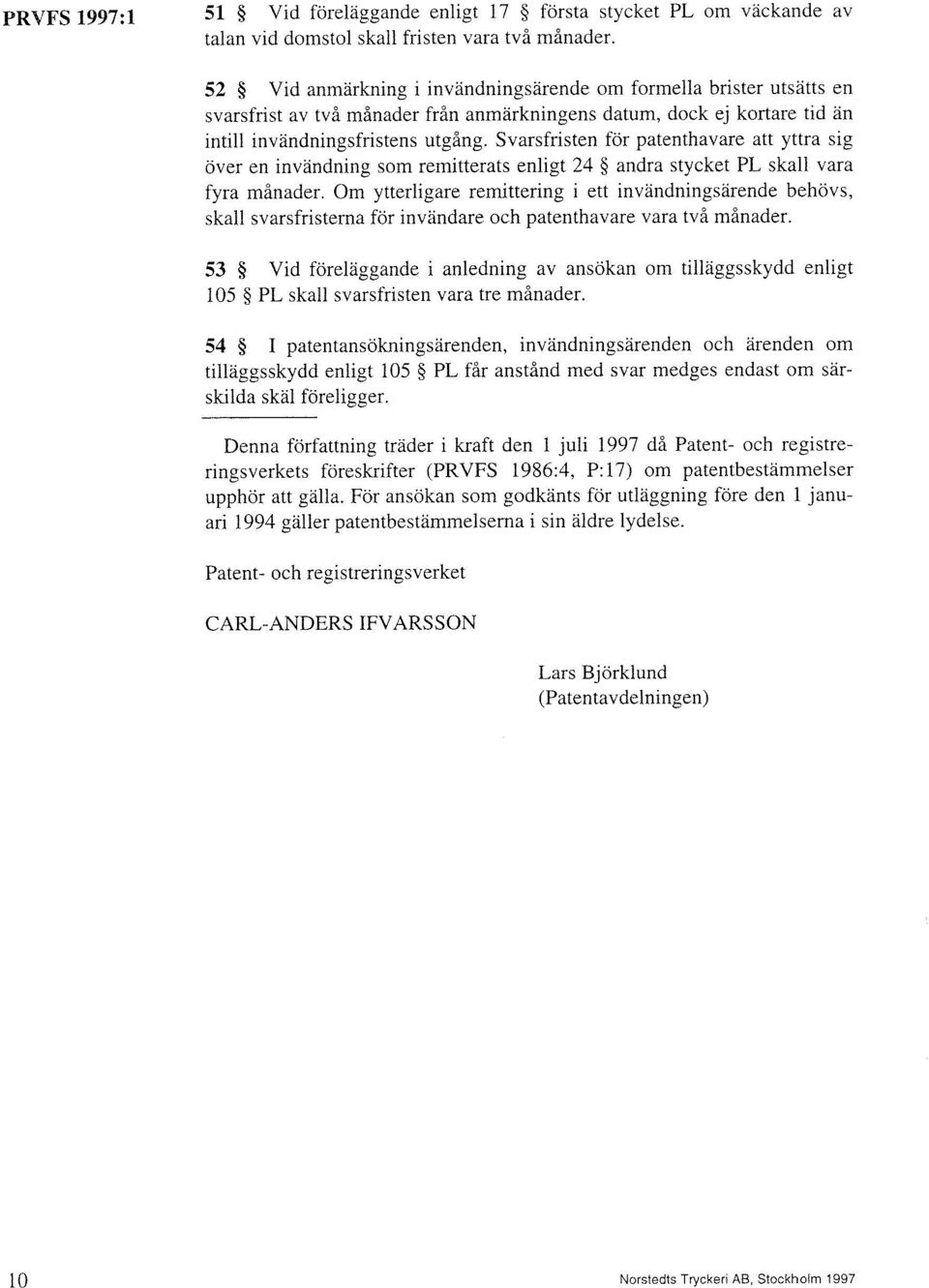 PRVFS 1997:1

51 § Vid föreläggande enligt 17 § första stycket PL om väckande av talan vid domstol skall fristen vara två månader.

52 § Vid anmärkning i invändningsärende om formella brister utsätts en svarsfrist av två månader från anmärkningens datum, dock ej kortare tid än intill invändningsfristens utgång. Svarsfristen för patenthavare att yttra sig över en invändning som remitterats enligt 24 § andra stycket PL skall vara fyra månader. Om ytterligare remittering i ett invändningsärende behövs, skall svarsfristerna för invändare och patenthavare vara två månader.

53 § Vid föreläggande i anledning av ansökan om tilläggsskydd enligt 105 § PL skall svarsfristen vara tre månader.

54 § I patentansökningsärenden, invändningsärenden och ärenden om tilläggsskydd enligt 105 § PL får anstånd med svar medges endast om särskilda skäl föreligger.

Denna författning träder i kraft den 1 juli 1997 då Patent- och registreringsverkets föreskrifter (PRVFS 1986:4, P:17) om patentbestämmelser upphör att gälla. För ansökan som godkänts för utläggning före den 1 januari 1994 gäller patentbestämmelserna i sin äldre lydelse.

Patent- och registreringsverket

CARL-ANDERS IFVARSSON

Lars Björklund
(Patentavdelningen)

10

Norstedts Tryckeri AB, Stockholm 1997